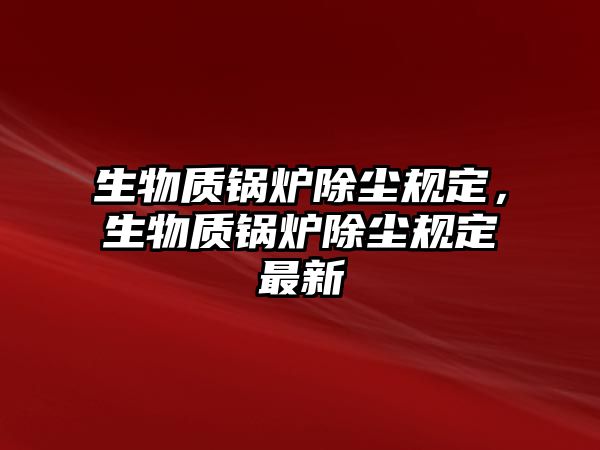 生物质锅炉除尘规定，生物质锅炉除尘规定最新